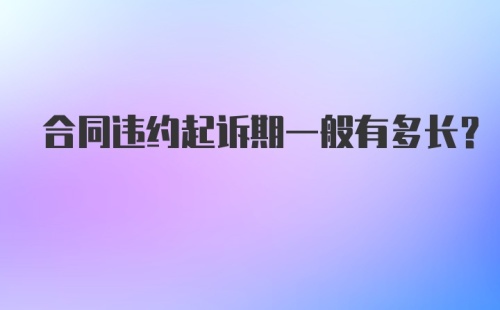 合同违约起诉期一般有多长?